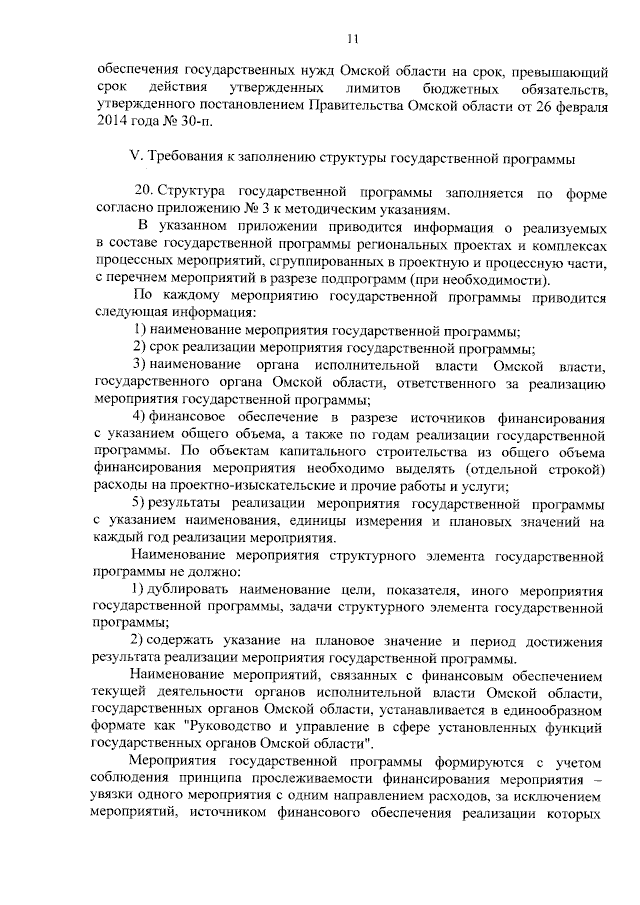 11

обеспечения государственных нужд Омской области на срок, превышающий срок действия утвержденных лимитов бюджетных обязательств, утвержденного постановлением Правительства Омской области от 26 февраля 2014 года № 30-п.

V. Требования к заполнению структуры государственной программы

20. Структура государственной программы заполняется по форме согласно приложению № 3 к методическим указаниям.

В указанном приложении приводится информация о реализуемых в составе государственной программы региональных проектах и комплексах процессных мероприятий, сгруппированных в проектную и процессную части, с перечнем мероприятий в разрезе подпрограмм (при необходимости).

По каждому мероприятию государственной программы приводится следующая информация:

1) наименование мероприятия государственной программы;

2) срок реализации мероприятия государственной программы;

3) наименование органа исполнительной власти Омской власти, государственного органа Омской области, ответственного за реализацию мероприятия государственной программы;

4) финансовое обеспечение в разрезе источников финансирования с указанием общего объема, а также по годам реализации государственной программы. По объектам капитального строительства из общего объема финансирования мероприятия необходимо выделять (отдельной строкой) расходы на проектно-изыскательские и прочие работы и услуги;

5) результаты реализации мероприятия государственной программы с указанием наименования, единицы измерения и плановых значений на каждый год реализации мероприятия.

Наименование мероприятия структурного элемента государственной программы не должно:

1) дублировать наименование цели, показателя, иного мероприятия государственной программы, задачи структурного элемента государственной программы;

2) содержать указание на плановое значение и период достижения результата реализации мероприятия государственной программы.

Наименование мероприятий, связанных с финансовым обеспечением текущей деятельности органов исполнительной власти Омской области, государственных органов Омской области, устанавливается в единообразном формате как "Руководство и управление в сфере установленных функций государственных органов Омской области".

Мероприятия государственной программы формируются с учетом соблюдения принципа прослеживаемости финансирования мероприятия – увязки одного мероприятия с одним направлением расходов, за исключением мероприятий, источником финансового обеспечения реализации которых